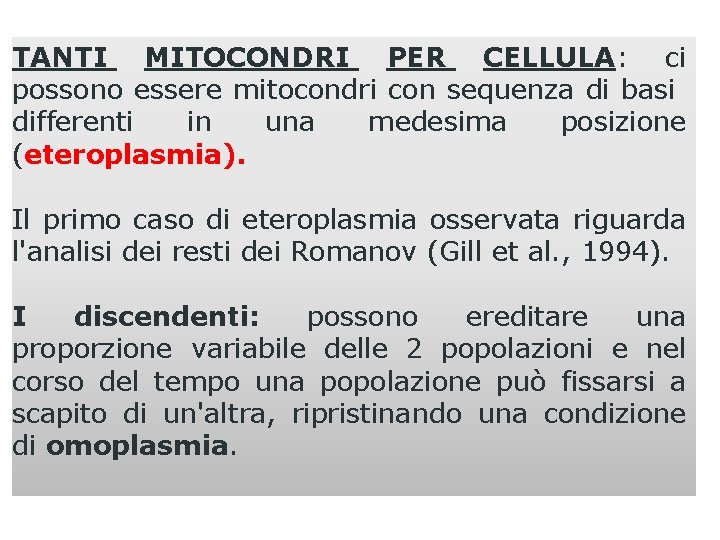 TANTI MITOCONDRI PER CELLULA: ci possono essere mitocondri con sequenza di basi differenti in una medesima posizione (eteroplasmia).

Il primo caso di eteroplasmia osservata riguarda l'analisi dei resti dei Romanov (Gill et al., 1994).

I discendenti: possono ereditare una proporzione variabile delle 2 popolazioni e nel corso del tempo una popolazione può fissarsi a scapito di un'altra, ripristinando una condizione di omoplasmia.